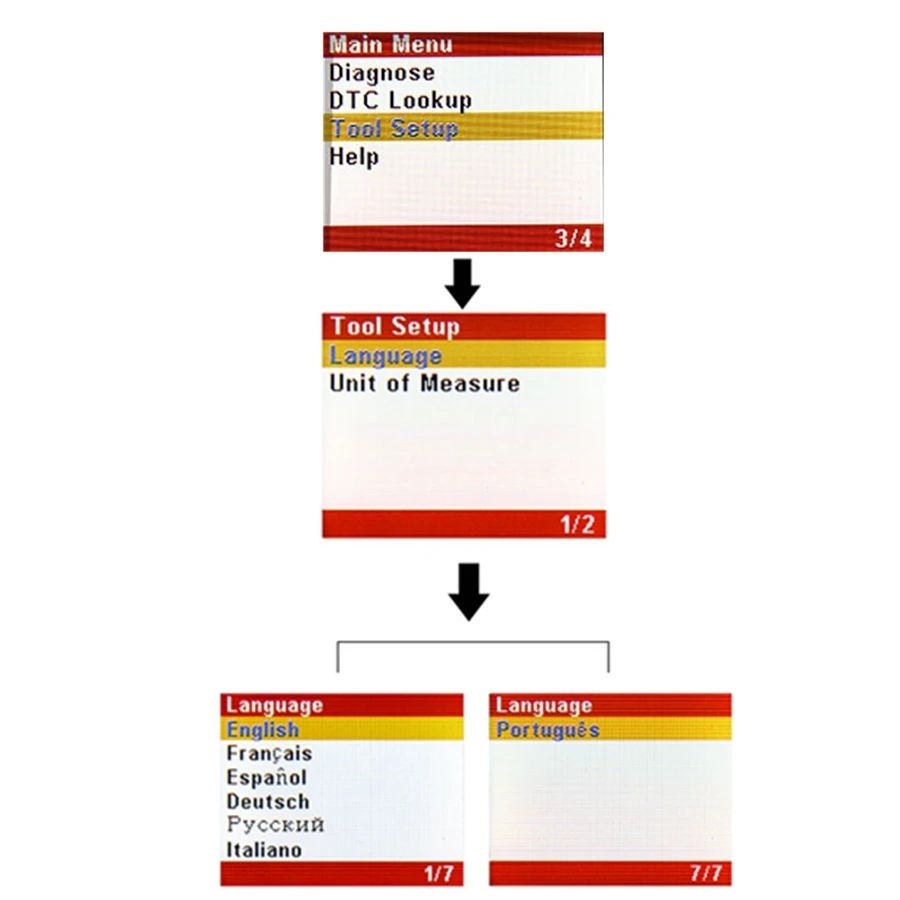 Main Menu
Diagnose
DTC Lookup
Tool Setup
Help
3/4

Tool Setup
Language
Unit of Measure
1/2

Language
English
Français
Español
Deutsch
Русский
Italiano
1/7

Language
Português
7/7